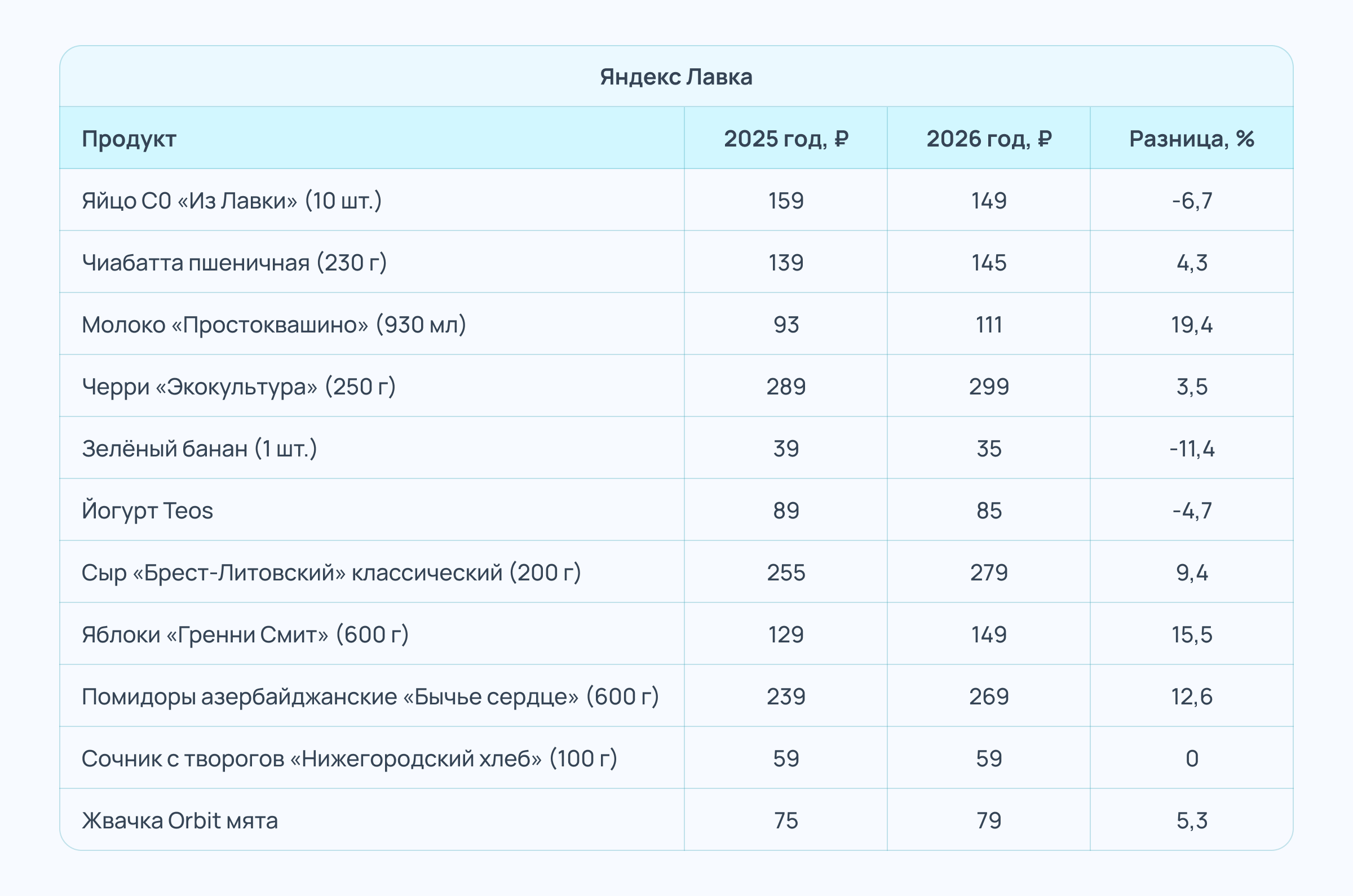 Яндекс Лавка

| Продукт | 2025 год, ₽ | 2026 год, ₽ | Разница, % |
|---|---|---|---|
| Яйцо С0 «Из Лавки» (10 шт.) | 159 | 149 | -6,7 |
| Чиабатта пшеничная (230 г) | 139 | 145 | 4,3 |
| Молоко «Простоквашино» (930 мл) | 93 | 111 | 19,4 |
| Черри «Экокультура» (250 г) | 289 | 299 | 3,5 |
| Зелёный банан (1 шт.) | 39 | 35 | -11,4 |
| Йогурт Teos | 89 | 85 | -4,7 |
| Сыр «Брест-Литовский» классический (200 г) | 255 | 279 | 9,4 |
| Яблоки «Гренни Смит» (600 г) | 129 | 149 | 15,5 |
| Помидоры азербайджанские «Бычье сердце» (600 г) | 239 | 269 | 12,6 |
| Сочник с творогов «Нижегородский хлеб» (100 г) | 59 | 59 | 0 |
| Жвачка Orbit мята | 75 | 79 | 5,3 |